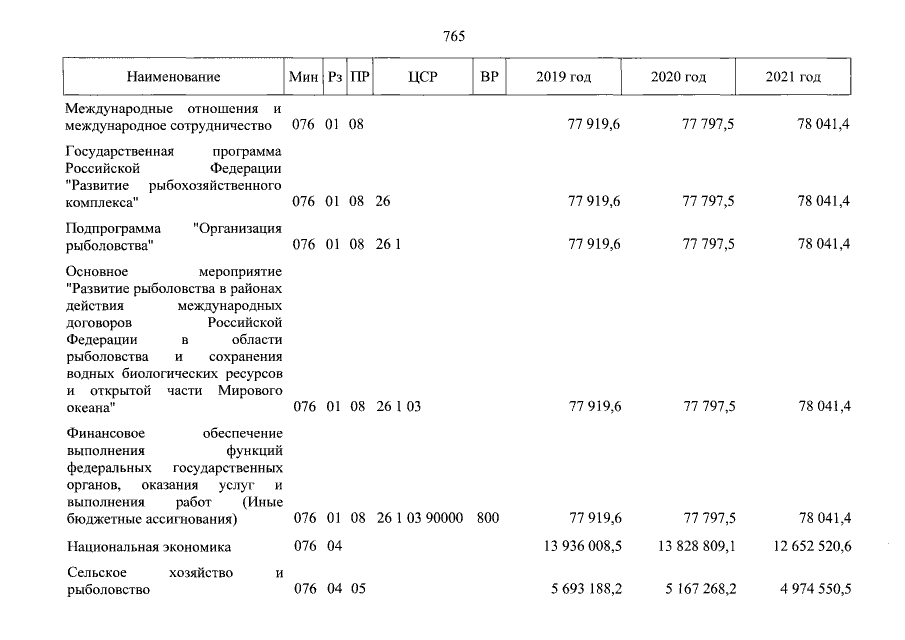 765

| Наименование | Мин | Рз | ПР | ЦСР | ВР | 2019 год | 2020 год | 2021 год |
|---|---|---|---|---|---|---|---|---|
| Международные отношения и международное сотрудничество | 076 | 01 | 08 | | | 77 919,6 | 77 797,5 | 78 041,4 |
| Государственная программа Российской Федерации "Развитие рыбохозяйственного комплекса" | 076 | 01 | 08 | 26 | | 77 919,6 | 77 797,5 | 78 041,4 |
| Подпрограмма "Организация рыболовства" | 076 | 01 | 08 | 26 1 | | 77 919,6 | 77 797,5 | 78 041,4 |
| Основное мероприятие "Развитие рыболовства в районах действия международных договоров Российской Федерации в области рыболовства и сохранения водных биологических ресурсов и открытой части Мирового океана" | 076 | 01 | 08 | 26 1 03 | | 77 919,6 | 77 797,5 | 78 041,4 |
| Финансовое обеспечение выполнения функций федеральных государственных органов, оказания услуг и выполнения работ (Иные бюджетные ассигнования) | 076 | 01 | 08 | 26 1 03 90000 | 800 | 77 919,6 | 77 797,5 | 78 041,4 |
| Национальная экономика | 076 | 04 | | | | 13 936 008,5 | 13 828 809,1 | 12 652 520,6 |
| Сельское хозяйство и рыболовство | 076 | 04 | 05 | | | 5 693 188,2 | 5 167 268,2 | 4 974 550,5 |